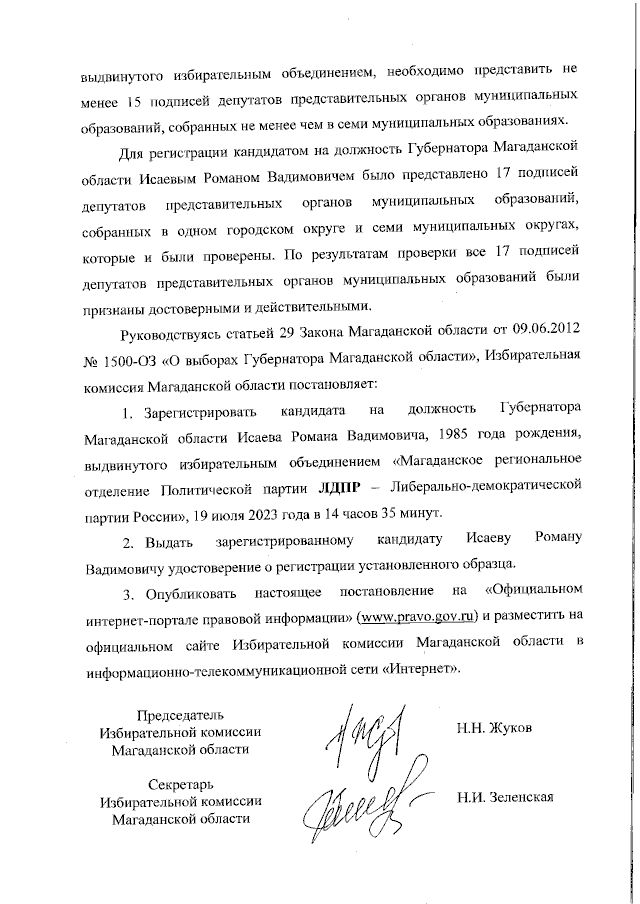 выдвинутого избирательным объединением, необходимо представить не менее 15 подписей депутатов представительных органов муниципальных образований, собранных не менее чем в семи муниципальных образованиях.

Для регистрации кандидатом на должность Губернатора Магаданской области Исаевым Романом Вадимовичем было представлено 17 подписей депутатов представительных органов муниципальных образований, собранных в одном городском округе и семи муниципальных округах, которые и были проверены. По результатам проверки все 17 подписей депутатов представительных органов муниципальных образований были признаны достоверными и действительными.

Руководствуясь статьей 29 Закона Магаданской области от 09.06.2012 № 1500-ОЗ «О выборах Губернатора Магаданской области», Избирательная комиссия Магаданской области постановляет:

1. Зарегистрировать кандидата на должность Губернатора Магаданской области Исаева Романа Вадимовича, 1985 года рождения, выдвинутого избирательным объединением «Магаданское региональное отделение Политической партии ЛДПР – Либерально-демократической партии России», 19 июля 2023 года в 14 часов 35 минут.

2. Выдать зарегистрированному кандидату Исаеву Роману Вадимовичу удостоверение о регистрации установленного образца.

3. Опубликовать настоящее постановление на «Официальном интернет-портале правовой информации» (www.pravo.gov.ru) и разместить на официальном сайте Избирательной комиссии Магаданской области в информационно-телекоммуникационной сети «Интернет».

Председатель
Избирательной комиссии
Магаданской области

Н.Н. Жуков

Секретарь
Избирательной комиссии
Магаданской области

Н.И. Зеленская